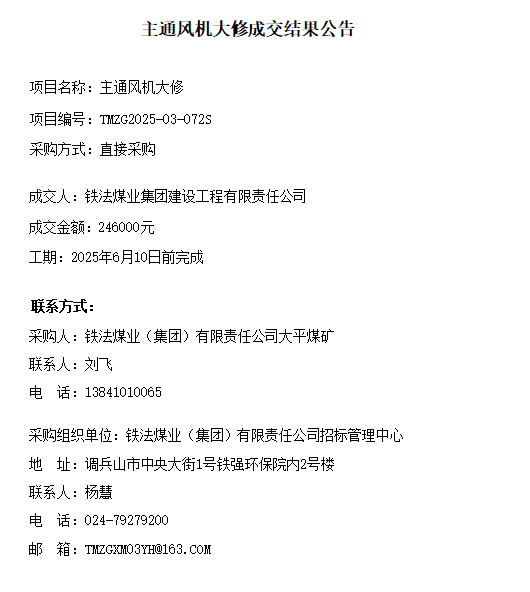 主通风机大修成交结果公告

项目名称：主通风机大修

项目编号：TMZG2025-03-072S

采购方式：直接采购

成交人：铁法煤业集团建设工程有限责任公司

成交金额：246000元

工期：2025年6月10日前完成

联系方式：

采购人：铁法煤业（集团）有限责任公司大平煤矿

联系人：刘飞

电　话：13841010065

采购组织单位：铁法煤业（集团）有限责任公司招标管理中心

地　址：调兵山市中央大街1号铁强环保院内2号楼

联系人：杨慧

电　话：024-79279200

邮　箱：TMZGXM03YH@163.COM